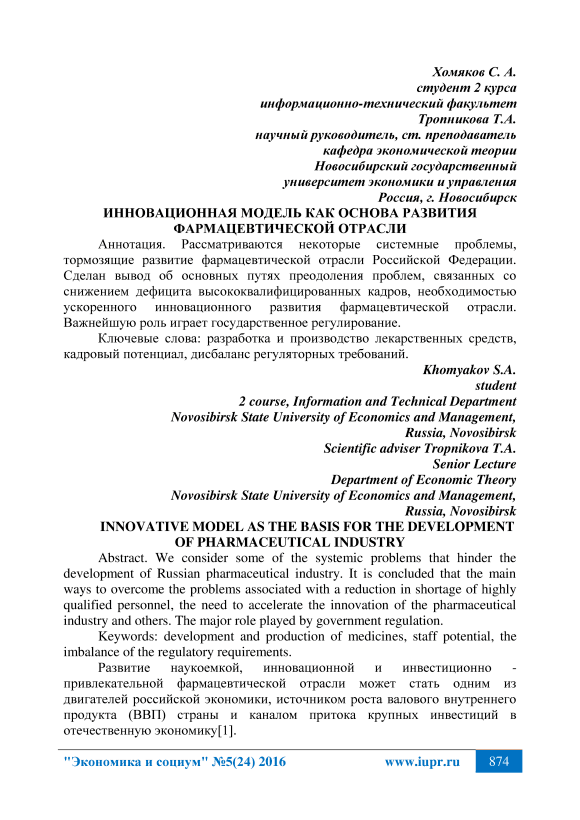 Хомяков С. А.
студент 2 курса
информационно-технический факультет
Тропникова Т.А.
научный руководитель, ст. преподаватель
кафедра экономической теории
Новосибирский государственный
университет экономики и управления
Россия, г. Новосибирск

ИННОВАЦИОННАЯ МОДЕЛЬ КАК ОСНОВА РАЗВИТИЯ ФАРМАЦЕВТИЧЕСКОЙ ОТРАСЛИ

Аннотация. Рассматриваются некоторые системные проблемы, тормозящие развитие фармацевтической отрасли Российской Федерации. Сделан вывод об основных путях преодоления проблем, связанных со снижением дефицита высококвалифицированных кадров, необходимостью ускоренного инновационного развития фармацевтической отрасли. Важнейшую роль играет государственное регулирование.

Ключевые слова: разработка и производство лекарственных средств, кадровый потенциал, дисбаланс регуляторных требований.

Khomyakov S.A.
student
2 course, Information and Technical Department
Novosibirsk State University of Economics and Management,
Russia, Novosibirsk
Scientific adviser Tropnikova T.A.
Senior Lecture
Department of Economic Theory
Novosibirsk State University of Economics and Management,
Russia, Novosibirsk

INNOVATIVE MODEL AS THE BASIS FOR THE DEVELOPMENT OF PHARMACEUTICAL INDUSTRY

Abstract. We consider some of the systemic problems that hinder the development of Russian pharmaceutical industry. It is concluded that the main ways to overcome the problems associated with a reduction in shortage of highly qualified personnel, the need to accelerate the innovation of the pharmaceutical industry and others. The major role played by government regulation.

Keywords: development and production of medicines, staff potential, the imbalance of the regulatory requirements.

Развитие наукоемкой, инновационной и инвестиционно - привлекательной фармацевтической отрасли может стать одним из двигателей российской экономики, источником роста валового внутреннего продукта (ВВП) страны и каналом притока крупных инвестиций в отечественную экономику[1].

"Экономика и социум" №5(24) 2016 www.iupr.ru 874